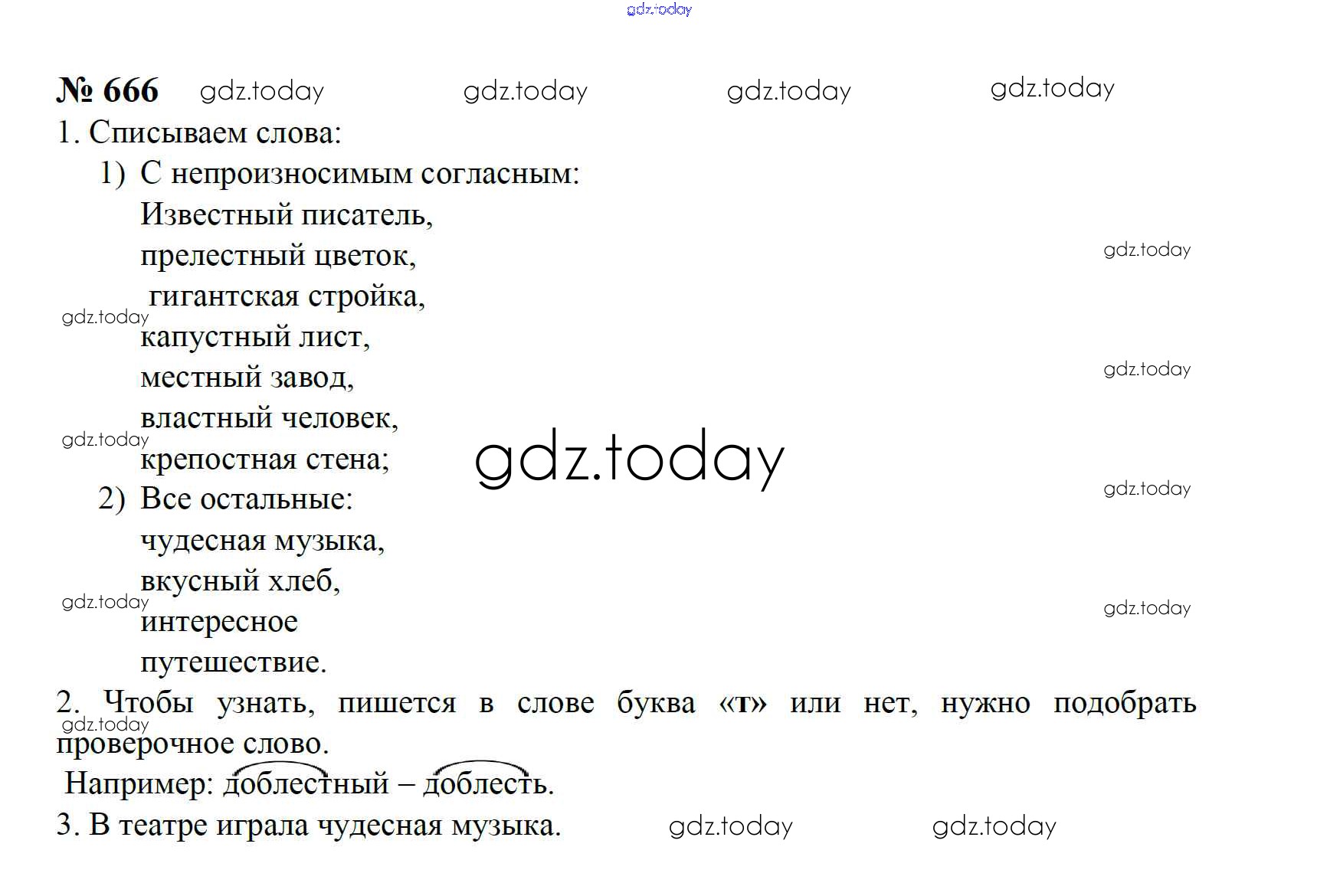 № 666

1. Списываем слова:

1) С непроизносимым согласным:
Известный писатель,
прелестный цветок,
гигантская стройка,
капустный лист,
местный завод,
властный человек,
крепостная стена;

2) Все остальные:
чудесная музыка,
вкусный хлеб,
интересное
путешествие.

2. Чтобы узнать, пишется в слове буква «т» или нет, нужно подобрать проверочное слово.

Например: доблестный – доблесть.

3. В театре играла чудесная музыка.

gdz.today